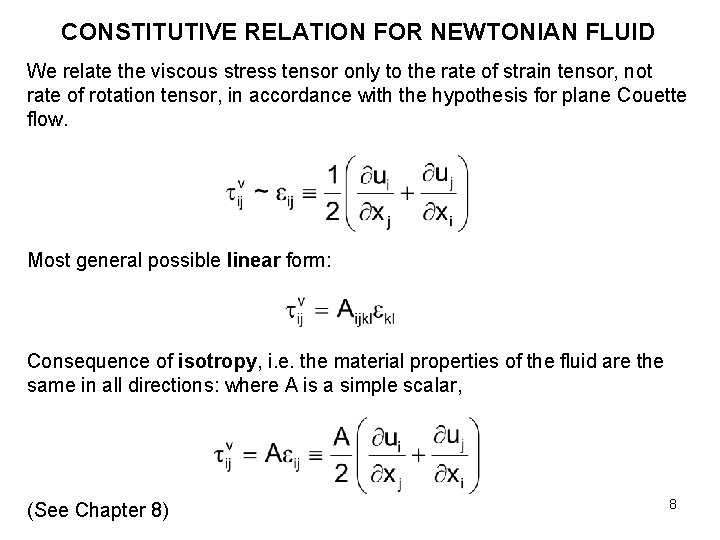 CONSTITUTIVE RELATION FOR NEWTONIAN FLUID

We relate the viscous stress tensor only to the rate of strain tensor, not rate of rotation tensor, in accordance with the hypothesis for plane Couette flow.

$\tau_{ij}^{v} \sim \varepsilon_{ij} \equiv \frac{1}{2}\left(\frac{\partial u_i}{\partial x_j} + \frac{\partial u_j}{\partial x_i}\right)$

Most general possible **linear** form:

$\tau_{ij}^{v} = A_{ijkl}\varepsilon_{kl}$

Consequence of **isotropy**, i.e. the material properties of the fluid are the same in all directions: where A is a simple scalar,

$\tau_{ij}^{v} = A\varepsilon_{ij} \equiv \frac{A}{2}\left(\frac{\partial u_i}{\partial x_j} + \frac{\partial u_j}{\partial x_i}\right)$

(See Chapter 8)

8